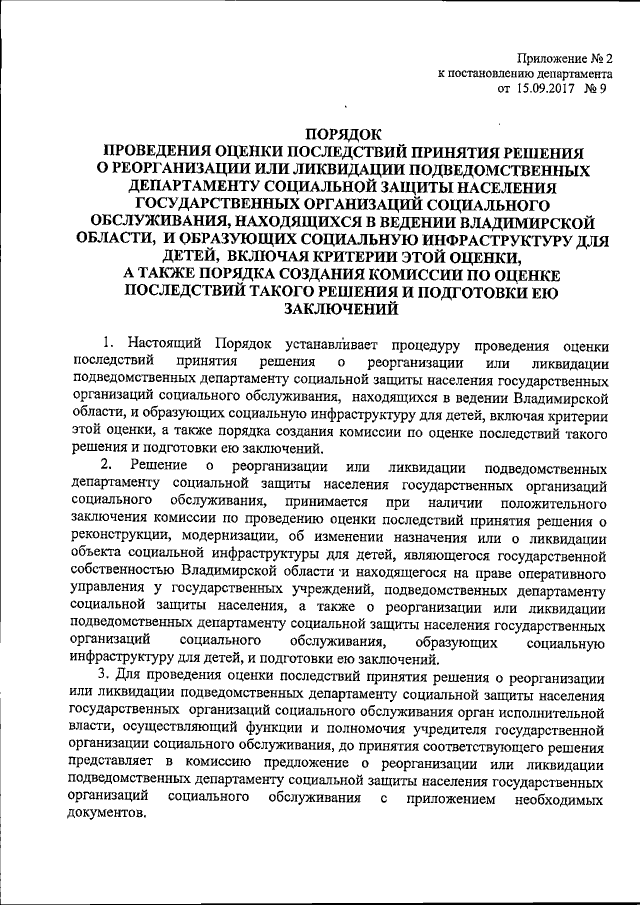 Приложение № 2
к постановлению департамента
от 15.09.2017 № 9

ПОРЯДОК
ПРОВЕДЕНИЯ ОЦЕНКИ ПОСЛЕДСТВИЙ ПРИНЯТИЯ РЕШЕНИЯ О РЕОРГАНИЗАЦИИ ИЛИ ЛИКВИДАЦИИ ПОДВЕДОМСТВЕННЫХ ДЕПАРТАМЕНТУ СОЦИАЛЬНОЙ ЗАЩИТЫ НАСЕЛЕНИЯ ГОСУДАРСТВЕННЫХ ОРГАНИЗАЦИЙ СОЦИАЛЬНОГО ОБСЛУЖИВАНИЯ, НАХОДЯЩИХСЯ В ВЕДЕНИИ ВЛАДИМИРСКОЙ ОБЛАСТИ, И ОБРАЗУЮЩИХ СОЦИАЛЬНУЮ ИНФРАСТРУКТУРУ ДЛЯ ДЕТЕЙ, ВКЛЮЧАЯ КРИТЕРИИ ЭТОЙ ОЦЕНКИ, А ТАКЖЕ ПОРЯДКА СОЗДАНИЯ КОМИССИИ ПО ОЦЕНКЕ ПОСЛЕДСТВИЙ ТАКОГО РЕШЕНИЯ И ПОДГОТОВКИ ЕЮ ЗАКЛЮЧЕНИЙ

1. Настоящий Порядок устанавливает процедуру проведения оценки последствий принятия решения о реорганизации или ликвидации подведомственных департаменту социальной защиты населения государственных организаций социального обслуживания, находящихся в ведении Владимирской области, и образующих социальную инфраструктуру для детей, включая критерии этой оценки, а также порядка создания комиссии по оценке последствий такого решения и подготовки ею заключений.

2. Решение о реорганизации или ликвидации подведомственных департаменту социальной защиты населения государственных организаций социального обслуживания, принимается при наличии положительного заключения комиссии по проведению оценки последствий принятия решения о реконструкции, модернизации, об изменении назначения или о ликвидации объекта социальной инфраструктуры для детей, являющегося государственной собственностью Владимирской области и находящегося на праве оперативного управления у государственных учреждений, подведомственных департаменту социальной защиты населения, а также о реорганизации или ликвидации подведомственных департаменту социальной защиты населения государственных организаций социального обслуживания, образующих социальную инфраструктуру для детей, и подготовки ею заключений.

3. Для проведения оценки последствий принятия решения о реорганизации или ликвидации подведомственных департаменту социальной защиты населения государственных организаций социального обслуживания орган исполнительной власти, осуществляющий функции и полномочия учредителя государственной организации социального обслуживания, до принятия соответствующего решения представляет в комиссию предложение о реорганизации или ликвидации подведомственных департаменту социальной защиты населения государственных организаций социального обслуживания с приложением необходимых документов.